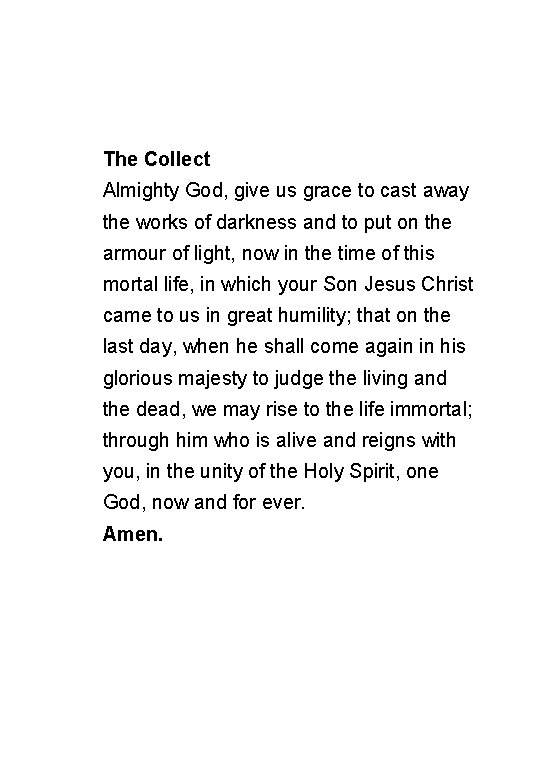 The Collect

Almighty God, give us grace to cast away the works of darkness and to put on the armour of light, now in the time of this mortal life, in which your Son Jesus Christ came to us in great humility; that on the last day, when he shall come again in his glorious majesty to judge the living and the dead, we may rise to the life immortal; through him who is alive and reigns with you, in the unity of the Holy Spirit, one God, now and for ever.

Amen.